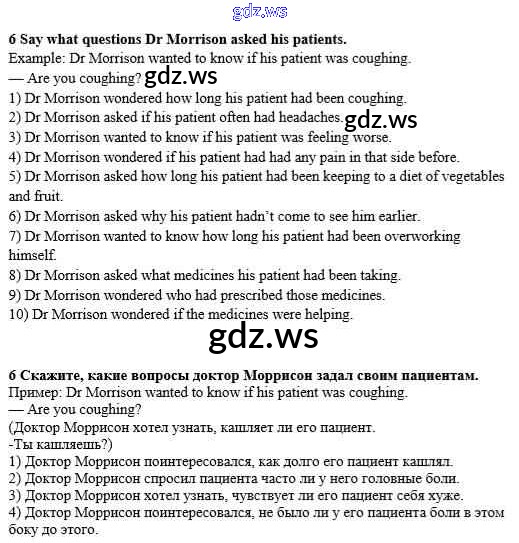 gdz.ws

6 Say what questions Dr Morrison asked his patients.
Example: Dr Morrison wanted to know if his patient was coughing.
— Are you coughing? gdz.ws
1) Dr Morrison wondered how long his patient had been coughing.
2) Dr Morrison asked if his patient often had headaches. gdz.ws
3) Dr Morrison wanted to know if his patient was feeling worse.
4) Dr Morrison wondered if his patient had had any pain in that side before.
5) Dr Morrison asked how long his patient had been keeping to a diet of vegetables and fruit.
6) Dr Morrison asked why his patient hadn't come to see him earlier.
7) Dr Morrison wanted to know how long his patient had been overworking himself.
8) Dr Morrison asked what medicines his patient had been taking.
9) Dr Morrison wondered who had prescribed those medicines.
10) Dr Morrison wondered if the medicines were helping.

gdz.ws

6 Скажите, какие вопросы доктор Моррисон задал своим пациентам.
Пример: Dr Morrison wanted to know if his patient was coughing.
— Are you coughing?
(Доктор Моррисон хотел узнать, кашляет ли его пациент.
-Ты кашляешь?)
1) Доктор Моррисон поинтересовался, как долго его пациент кашлял.
2) Доктор Моррисон спросил пациента часто ли у него головные боли.
3) Доктор Моррисон хотел узнать, чувствует ли его пациент себя хуже.
4) Доктор Моррисон поинтересовался, не было ли у его пациента боли в этом боку до этого.